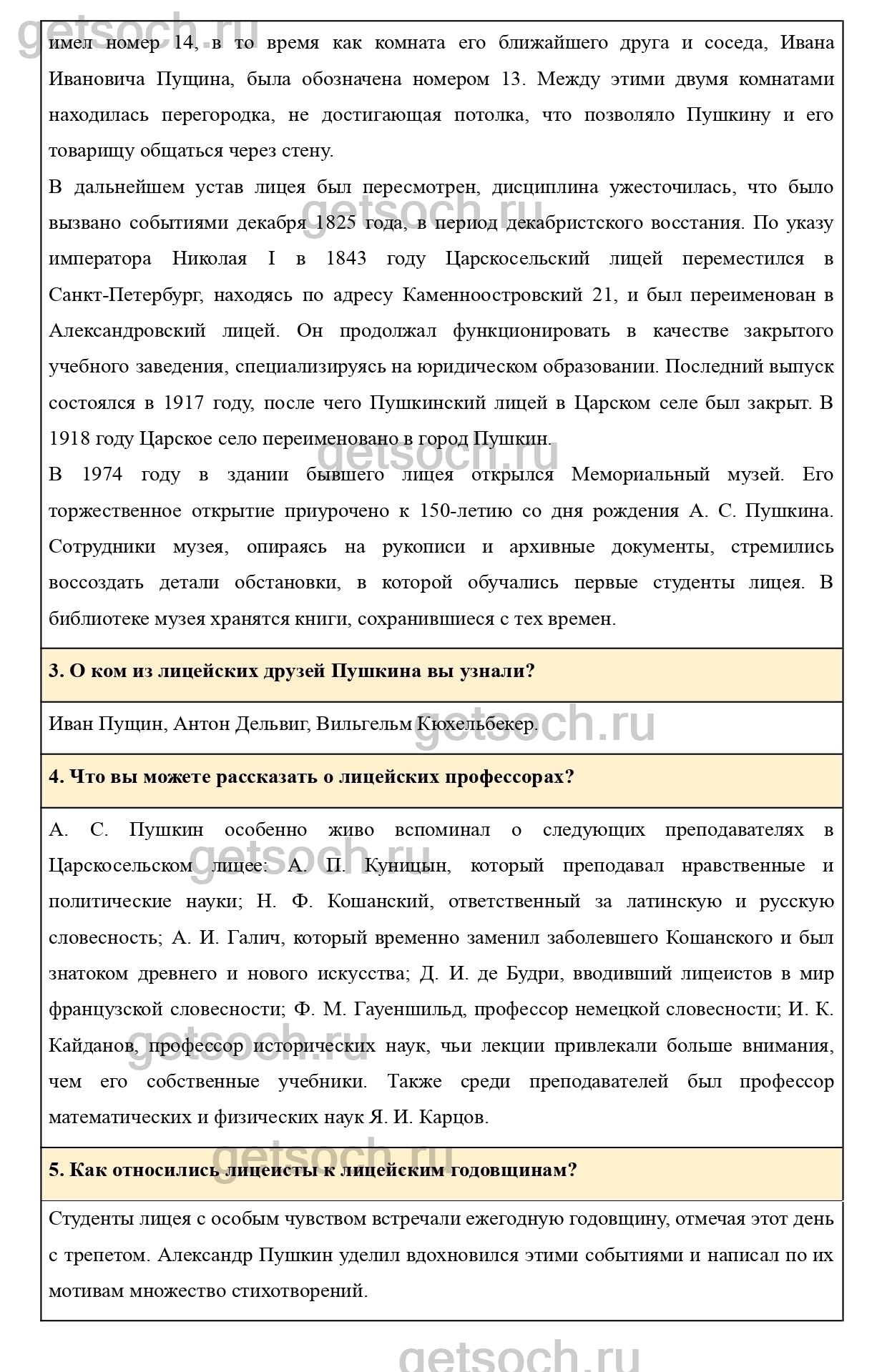 getsoch.ru

имел номер 14, в то время как комната его ближайшего друга и соседа, Ивана Ивановича Пущина, была обозначена номером 13. Между этими двумя комнатами находилась перегородка, не достигающая потолка, что позволяло Пушкину и его товарищу общаться через стену.

В дальнейшем устав лицея был пересмотрен, дисциплина ужесточилась, что было вызвано событиями декабря 1825 года, в период декабристского восстания. По указу императора Николая I в 1843 году Царскосельский лицей переместился в Санкт-Петербург, находясь по адресу Каменноостровский 21, и был переименован в Александровский лицей. Он продолжал функционировать в качестве закрытого учебного заведения, специализируясь на юридическом образовании. Последний выпуск состоялся в 1917 году, после чего Пушкинский лицей в Царском селе был закрыт. В 1918 году Царское село переименовано в город Пушкин.

В 1974 году в здании бывшего лицея открылся Мемориальный музей. Его торжественное открытие приурочено к 150-летию со дня рождения А. С. Пушкина. Сотрудники музея, опираясь на рукописи и архивные документы, стремились воссоздать детали обстановки, в которой обучались первые студенты лицея. В библиотеке музея хранятся книги, сохранившиеся с тех времен.

3. О ком из лицейских друзей Пушкина вы узнали?

Иван Пущин, Антон Дельвиг, Вильгельм Кюхельбекер.

4. Что вы можете рассказать о лицейских профессорах?

А. С. Пушкин особенно живо вспоминал о следующих преподавателях в Царскосельском лицее: А. П. Куницын, который преподавал нравственные и политические науки; Н. Ф. Кошанский, ответственный за латинскую и русскую словесность; А. И. Галич, который временно заменил заболевшего Кошанского и был знатоком древнего и нового искусства; Д. И. де Будри, вводивший лицеистов в мир французской словесности; Ф. М. Гауеншильд, профессор немецкой словесности; И. К. Кайданов, профессор исторических наук, чьи лекции привлекали больше внимания, чем его собственные учебники. Также среди преподавателей был профессор математических и физических наук Я. И. Карцов.

5. Как относились лицеисты к лицейским годовщинам?

Студенты лицея с особым чувством встречали ежегодную годовщину, отмечая этот день с трепетом. Александр Пушкин уделил вдохновился этими событиями и написал по их мотивам множество стихотворений.

getsoch.ru